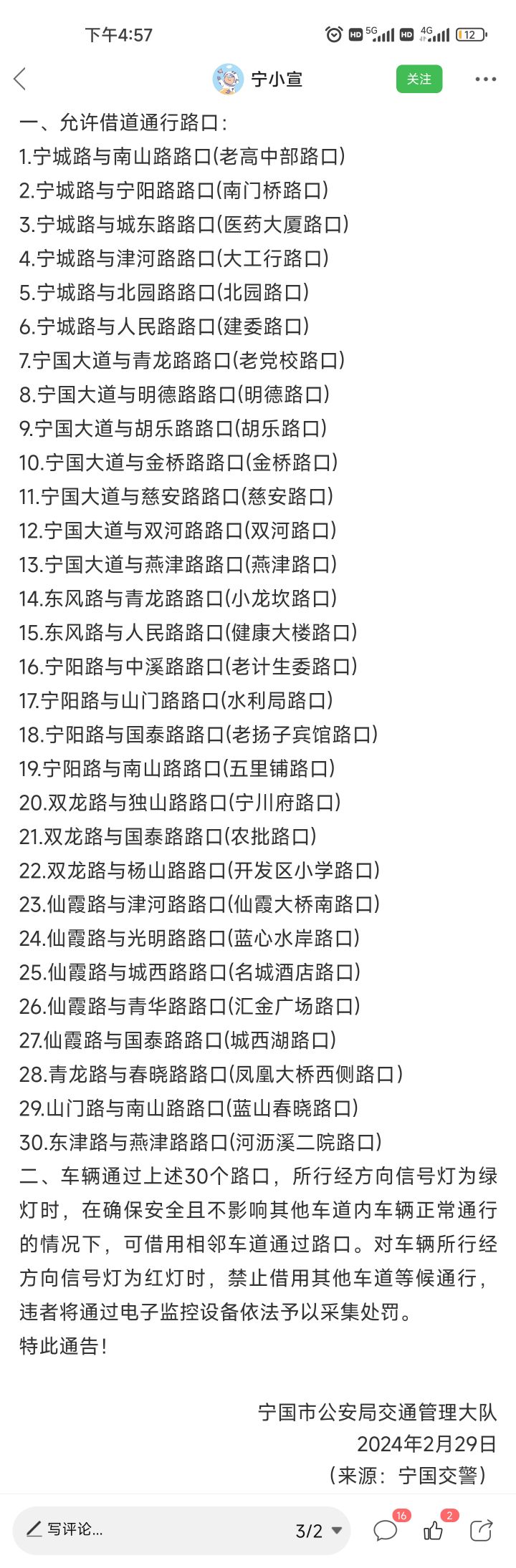 下午4:57
HD 5G HD 4G 12

宁小宣
关注

一、允许借道通行路口:
1.宁城路与南山路路口(老高中部路口)
2.宁城路与宁阳路路口(南门桥路口)
3.宁城路与城东路路口(医药大厦路口)
4.宁城路与津河路路口(大工行路口)
5.宁城路与北园路路口(北园路口)
6.宁城路与人民路路口(建委路口)
7.宁国大道与青龙路路口(老党校路口)
8.宁国大道与明德路路口(明德路口)
9.宁国大道与胡乐路路口(胡乐路口)
10.宁国大道与金桥路路口(金桥路口)
11.宁国大道与慈安路路口(慈安路口)
12.宁国大道与双河路路口(双河路口)
13.宁国大道与燕津路路口(燕津路口)
14.东风路与青龙路路口(小龙坎路口)
15.东风路与人民路路口(健康大楼路口)
16.宁阳路与中溪路路口(老计生委路口)
17.宁阳路与山门路路口(水利局路口)
18.宁阳路与国泰路路口(老扬子宾馆路口)
19.宁阳路与南山路路口(五里铺路口)
20.双龙路与独山路路口(宁川府路口)
21.双龙路与国泰路路口(农批路口)
22.双龙路与杨山路路口(开发区小学路口)
23.仙霞路与津河路路口(仙霞大桥南路口)
24.仙霞路与光明路路口(蓝心水岸路口)
25.仙霞路与城西路路口(名城酒店路口)
26.仙霞路与青华路路口(汇金广场路口)
27.仙霞路与国泰路路口(城西湖路口)
28.青龙路与春晓路路口(凤凰大桥西侧路口)
29.山门路与南山路路口(蓝山春晓路口)
30.东津路与燕津路路口(河沥溪二院路口)
二、车辆通过上述30个路口，所行经方向信号灯为绿灯时，在确保安全且不影响其他车道内车辆正常通行的情况下，可借用相邻车道通过路口。对车辆所行经方向信号灯为红灯时，禁止借用其他车道等候通行，违者将通过电子监控设备依法予以采集处罚。
特此通告!

宁国市公安局交通管理大队
2024年2月29日
(来源:宁国交警)

写评论...
3/2
16
2